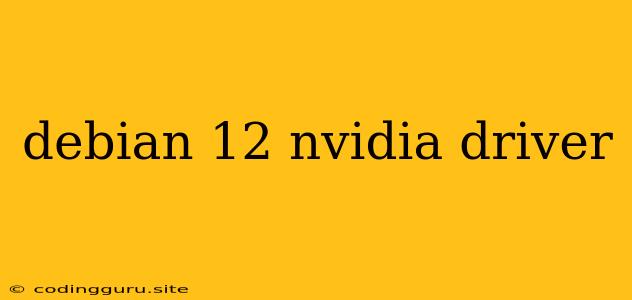 debian 12 nvidia driver

© codingguru.site